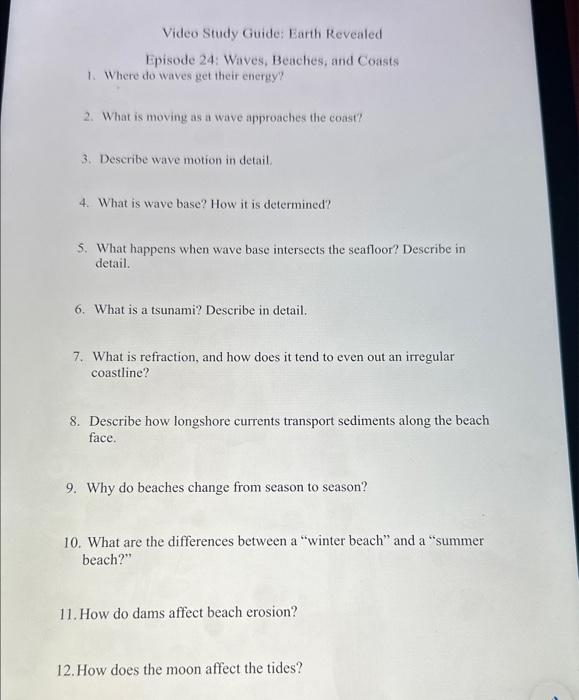 Video Study Guide: Earth Revealed

Episode 24: Waves, Beaches, and Coasts

1. Where do waves get their energy?

2. What is moving as a wave approaches the coast?

3. Describe wave motion in detail.

4. What is wave base? How it is determined?

5. What happens when wave base intersects the seafloor? Describe in detail.

6. What is a tsunami? Describe in detail.

7. What is refraction, and how does it tend to even out an irregular coastline?

8. Describe how longshore currents transport sediments along the beach face.

9. Why do beaches change from season to season?

10. What are the differences between a "winter beach" and a "summer beach?"

11. How do dams affect beach erosion?

12. How does the moon affect the tides?